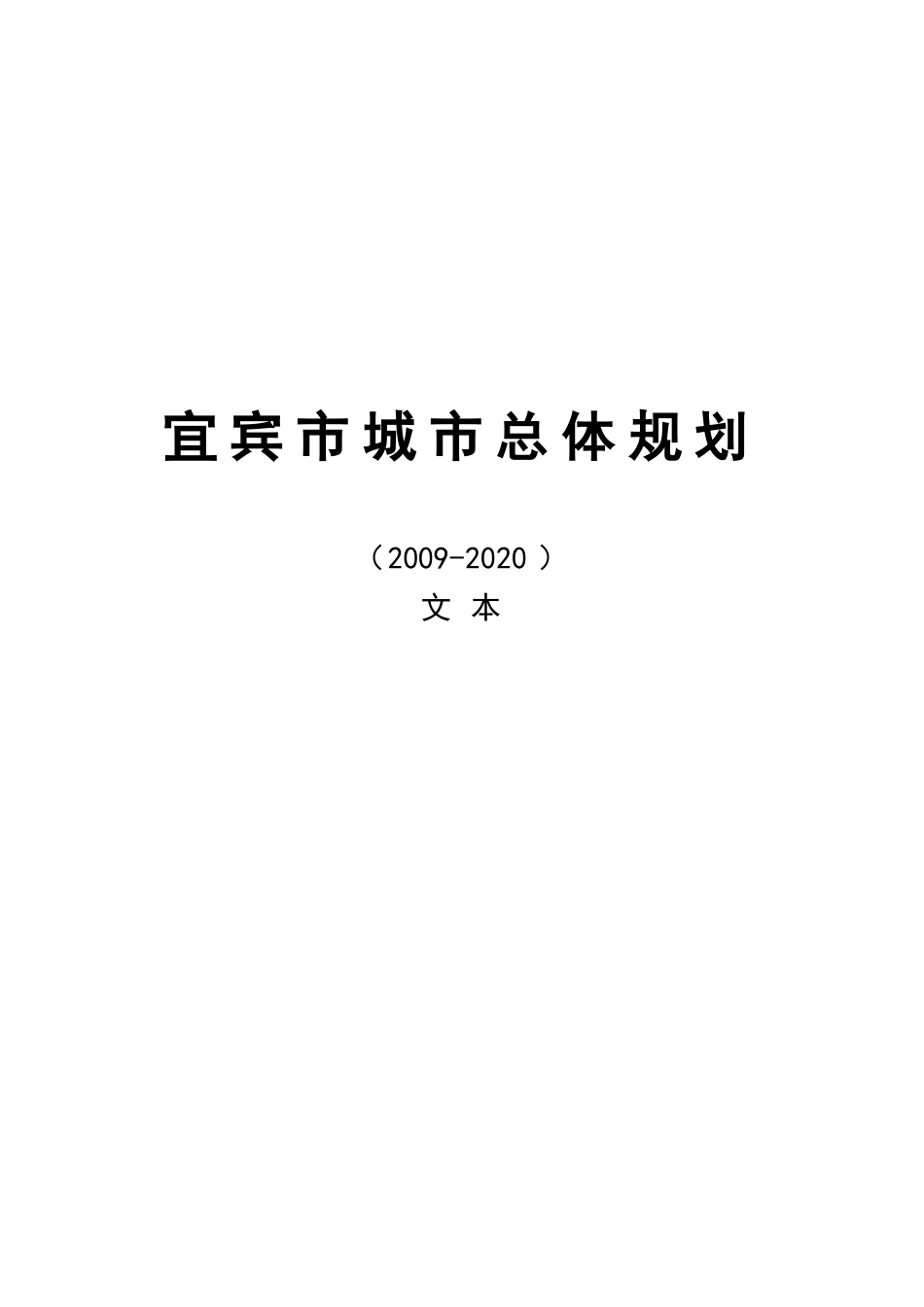 宜宾市城市总体规划

（2009-2020）

文 本